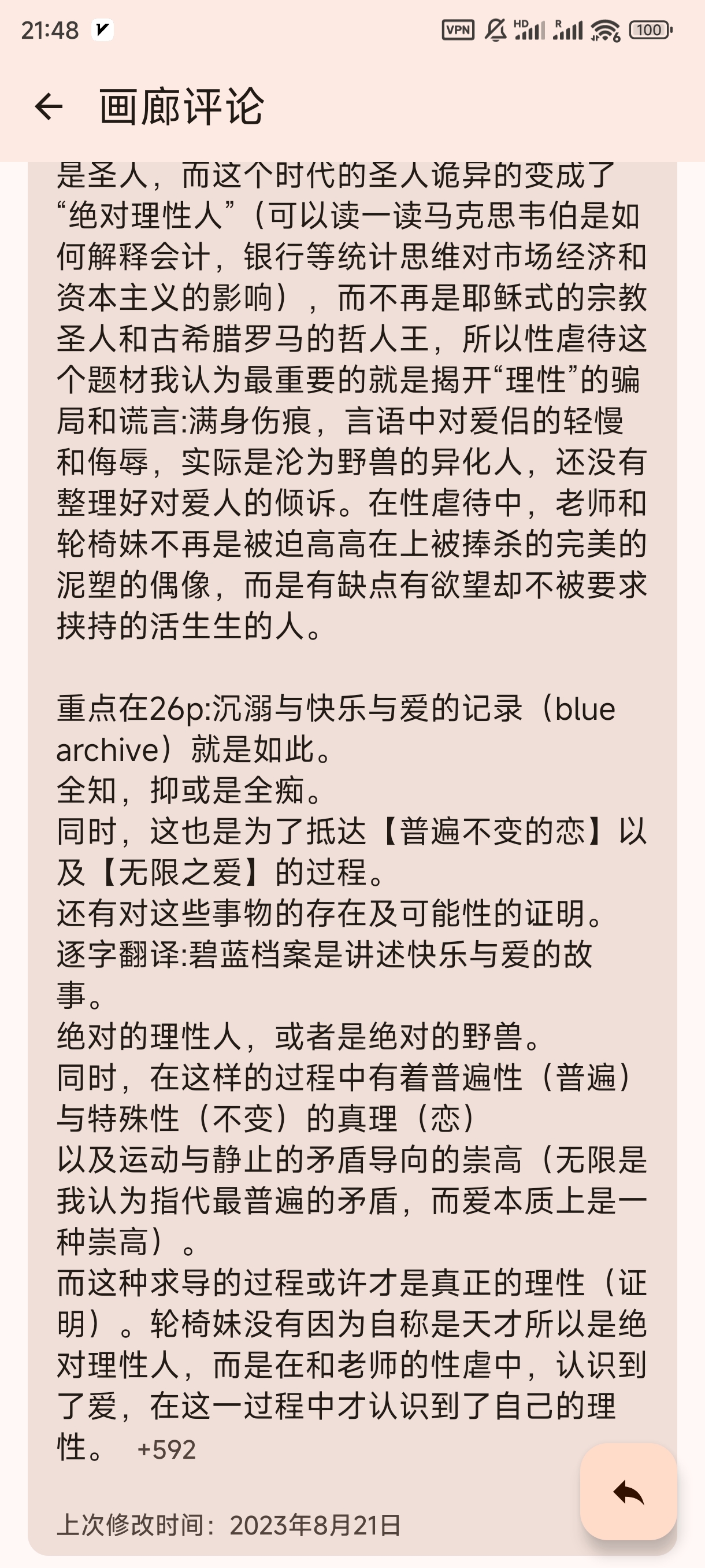 21:48

VPN HD R 100

画廊评论

是圣人，而这个时代的圣人诡异的变成了“绝对理性人”（可以读一读马克思韦伯是如何解释会计，银行等统计思维对市场经济和资本主义的影响），而不再是耶稣式的宗教圣人和古希腊罗马的哲人王，所以性虐待这个题材我认为最重要的就是揭开“理性”的骗局和谎言:满身伤痕，言语中对爱侣的轻慢和侮辱，实际是沦为野兽的异化人，还没有整理好对爱人的倾诉。在性虐待中，老师和轮椅妹不再是被迫高高在上被捧杀的完美的泥塑的偶像，而是有缺点有欲望却不被要求挟持的活生生的人。

重点在26p:沉溺与快乐与爱的记录（blue archive）就是如此。
全知，抑或是全痴。
同时，这也是为了抵达【普遍不变的恋】以及【无限之爱】的过程。
还有对这些事物的存在及可能性的证明。
逐字翻译:碧蓝档案是讲述快乐与爱的故事。
绝对的理性人，或者是绝对的野兽。
同时，在这样的过程中有着普遍性（普遍）与特殊性（不变）的真理（恋）
以及运动与静止的矛盾导向的崇高（无限是我认为指代最普遍的矛盾，而爱本质上是一种崇高）。
而这种求导的过程或许才是真正的理性（证明）。轮椅妹没有因为自称是天才所以是绝对理性人，而是在和老师的性虐中，认识到了爱，在这一过程中才认识到了自己的理性。 +592

上次修改时间：2023年8月21日